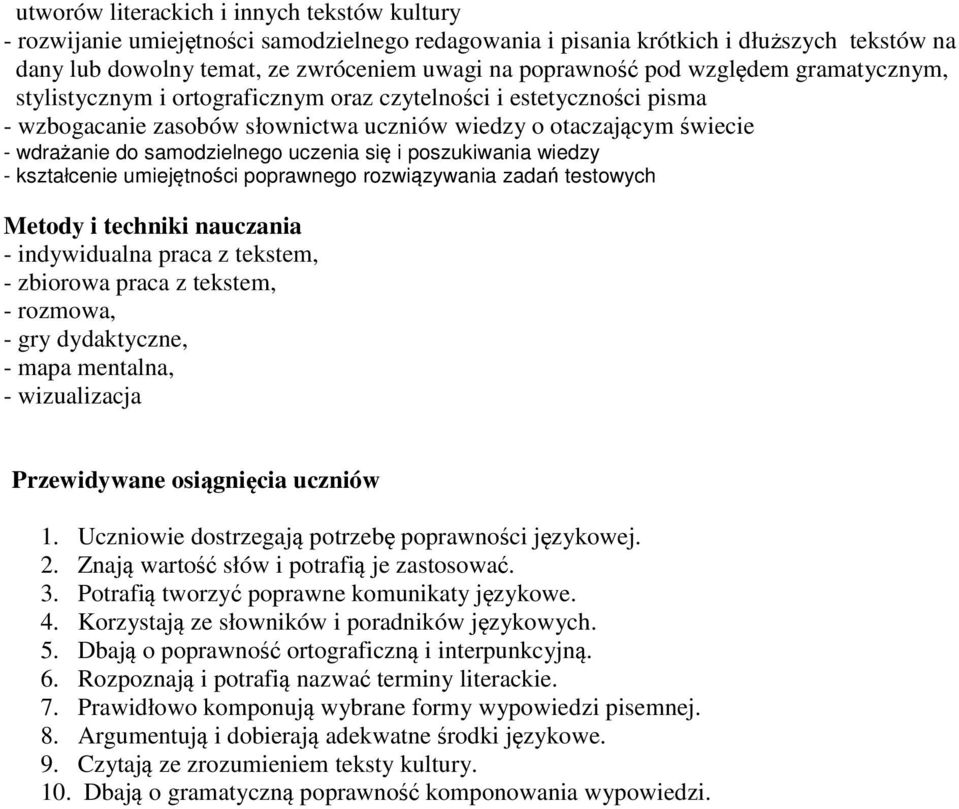 utworów literackich i innych tekstów kultury
- rozwijanie umiejętności samodzielnego redagowania i pisania krótkich i dłuższych tekstów na dany lub dowolny temat, ze zwróceniem uwagi na poprawność pod względem gramatycznym, stylistycznym i ortograficznym oraz czytelności i estetyczności pisma
- wzbogacanie zasobów słownictwa uczniów wiedzy o otaczającym świecie
- wdrażanie do samodzielnego uczenia się i poszukiwania wiedzy
- kształcenie umiejętności poprawnego rozwiązywania zadań testowych

Metody i techniki nauczania
- indywidualna praca z tekstem,
- zbiorowa praca z tekstem,
- rozmowa,
- gry dydaktyczne,
- mapa mentalna,
- wizualizacja

Przewidywane osiągnięcia uczniów

1. Uczniowie dostrzegają potrzebę poprawności językowej.
2. Znają wartość słów i potrafią je zastosować.
3. Potrafią tworzyć poprawne komunikaty językowe.
4. Korzystają ze słowników i poradników językowych.
5. Dbają o poprawność ortograficzną i interpunkcyjną.
6. Rozpoznają i potrafią nazwać terminy literackie.
7. Prawidłowo komponują wybrane formy wypowiedzi pisemnej.
8. Argumentują i dobierają adekwatne środki językowe.
9. Czytają ze zrozumieniem teksty kultury.
10. Dbają o gramatyczną poprawność komponowania wypowiedzi.